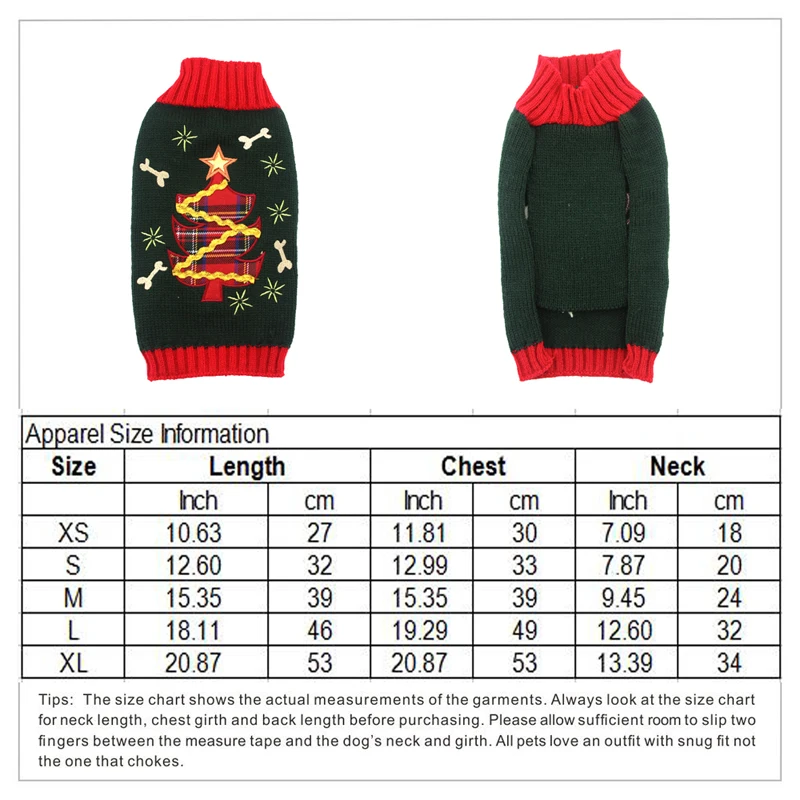 Apparel Size Information

| Size | Length | | Chest | | Neck | |
|---|---|---|---|---|---|---|
| | Inch | cm | Inch | cm | Inch | cm |
| XS | 10.63 | 27 | 11.81 | 30 | 7.09 | 18 |
| S | 12.60 | 32 | 12.99 | 33 | 7.87 | 20 |
| M | 15.35 | 39 | 15.35 | 39 | 9.45 | 24 |
| L | 18.11 | 46 | 19.29 | 49 | 12.60 | 32 |
| XL | 20.87 | 53 | 20.87 | 53 | 13.39 | 34 |

Tips: The size chart shows the actual measurements of the garments. Always look at the size chart for neck length, chest girth and back length before purchasing. Please allow sufficient room to slip two fingers between the measure tape and the dog's neck and girth. All pets love an outfit with snug fit not the one that chokes.